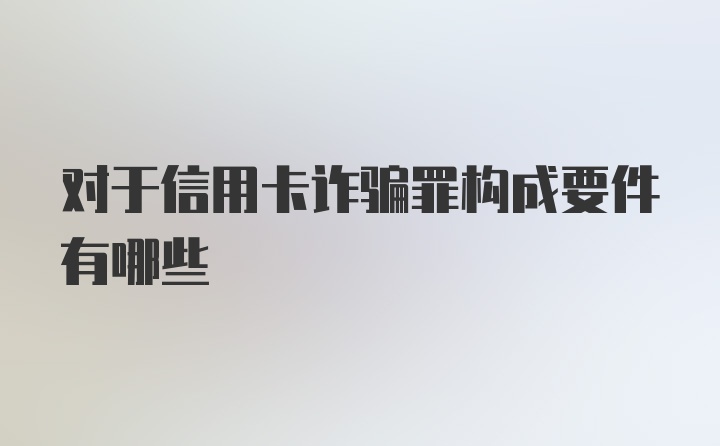 对于信用卡诈骗罪构成要件有哪些